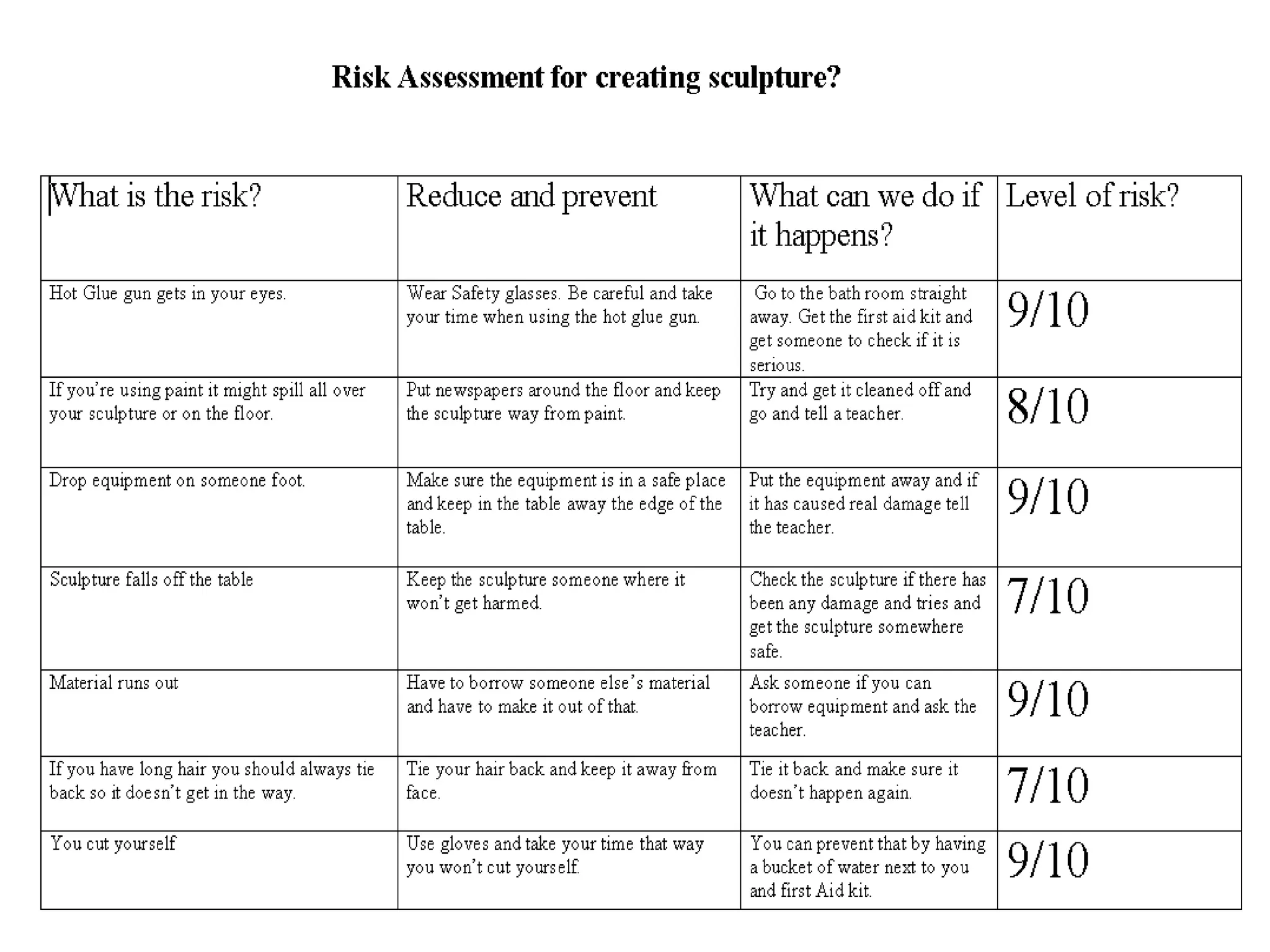 Risk Assessment for creating sculpture?

| What is the risk? | Reduce and prevent | What can we do if it happens? | Level of risk? |
|---|---|---|---|
| Hot Glue gun gets in your eyes. | Wear Safety glasses. Be careful and take your time when using the hot glue gun. | Go to the bath room straight away. Get the first aid kit and get someone to check if it is serious. | 9/10 |
| If you're using paint it might spill all over your sculpture or on the floor. | Put newspapers around the floor and keep the sculpture way from paint. | Try and get it cleaned off and go and tell a teacher. | 8/10 |
| Drop equipment on someone foot. | Make sure the equipment is in a safe place and keep in the table away the edge of the table. | Put the equipment away and if it has caused real damage tell the teacher. | 9/10 |
| Sculpture falls off the table | Keep the sculpture someone where it won't get harmed. | Check the sculpture if there has been any damage and tries and get the sculpture somewhere safe. | 7/10 |
| Material runs out | Have to borrow someone else's material and have to make it out of that. | Ask someone if you can borrow equipment and ask the teacher. | 9/10 |
| If you have long hair you should always tie back so it doesn't get in the way. | Tie your hair back and keep it away from face. | Tie it back and make sure it doesn't happen again. | 7/10 |
| You cut yourself | Use gloves and take your time that way you won't cut yourself. | You can prevent that by having a bucket of water next to you and first Aid kit. | 9/10 |